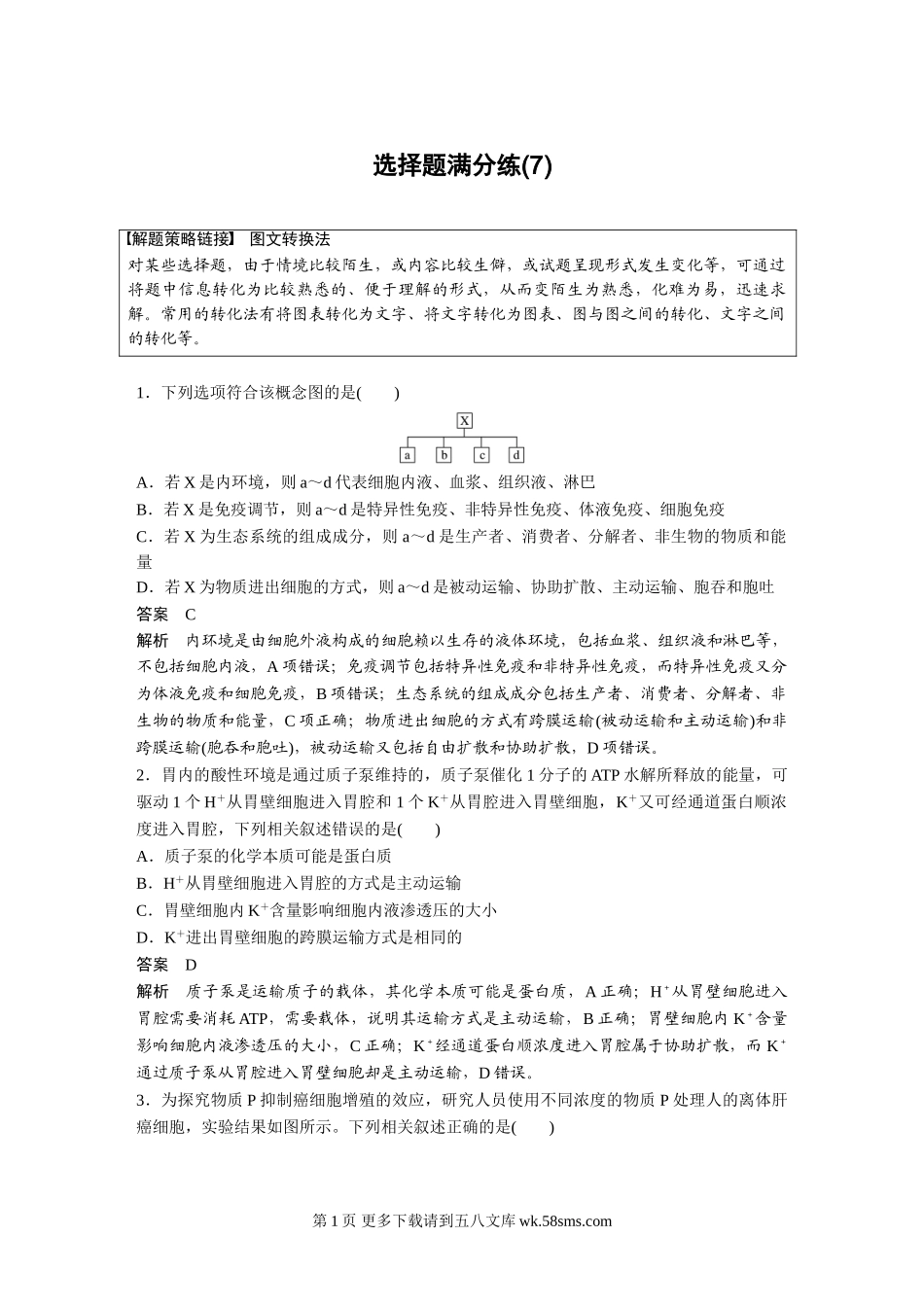 选择题满分练(7)

【解题策略链接】 图文转换法
对某些选择题，由于情境比较陌生，或内容比较生僻，或试题呈现形式发生变化等，可通过将题中信息转化为比较熟悉的、便于理解的形式，从而变陌生为熟悉，化难为易，迅速求解。常用的转化法有将图表转化为文字、将文字转化为图表、图与图之间的转化、文字之间的转化等。

1．下列选项符合该概念图的是(　　)

X
a b c d

A．若 X 是内环境，则 a～d 代表细胞内液、血浆、组织液、淋巴
B．若 X 是免疫调节，则 a～d 是特异性免疫、非特异性免疫、体液免疫、细胞免疫
C．若 X 为生态系统的组成成分，则 a～d 是生产者、消费者、分解者、非生物的物质和能量
D．若 X 为物质进出细胞的方式，则 a～d 是被动运输、协助扩散、主动运输、胞吞和胞吐
答案　C
解析　内环境是由细胞外液构成的细胞赖以生存的液体环境，包括血浆、组织液和淋巴等，不包括细胞内液，A 项错误；免疫调节包括特异性免疫和非特异性免疫，而特异性免疫又分为体液免疫和细胞免疫，B 项错误；生态系统的组成成分包括生产者、消费者、分解者、非生物的物质和能量，C 项正确；物质进出细胞的方式有跨膜运输(被动运输和主动运输)和非跨膜运输(胞吞和胞吐)，被动运输又包括自由扩散和协助扩散，D 项错误。
2．胃内的酸性环境是通过质子泵维持的，质子泵催化 1 分子的 ATP 水解所释放的能量，可驱动 1 个 $H^+$从胃壁细胞进入胃腔和 1 个 $K^+$从胃腔进入胃壁细胞，$K^+$又可经通道蛋白顺浓度进入胃腔，下列相关叙述错误的是(　　)
A．质子泵的化学本质可能是蛋白质
B．$H^+$从胃壁细胞进入胃腔的方式是主动运输
C．胃壁细胞内 $K^+$含量影响细胞内液渗透压的大小
D．$K^+$进出胃壁细胞的跨膜运输方式是相同的
答案　D
解析　质子泵是运输质子的载体，其化学本质可能是蛋白质，A 正确；$H^+$从胃壁细胞进入胃腔需要消耗 ATP，需要载体，说明其运输方式是主动运输，B 正确；胃壁细胞内 $K^+$含量影响细胞内液渗透压的大小，C 正确；$K^+$经通道蛋白顺浓度进入胃腔属于协助扩散，而 $K^+$通过质子泵从胃腔进入胃壁细胞却是主动运输，D 错误。
3．为探究物质 P 抑制癌细胞增殖的效应，研究人员使用不同浓度的物质 P 处理人的离体肝癌细胞，实验结果如图所示。下列相关叙述正确的是(　　)

第 1 页 更多下载请到五八文库 wk.58sms.com